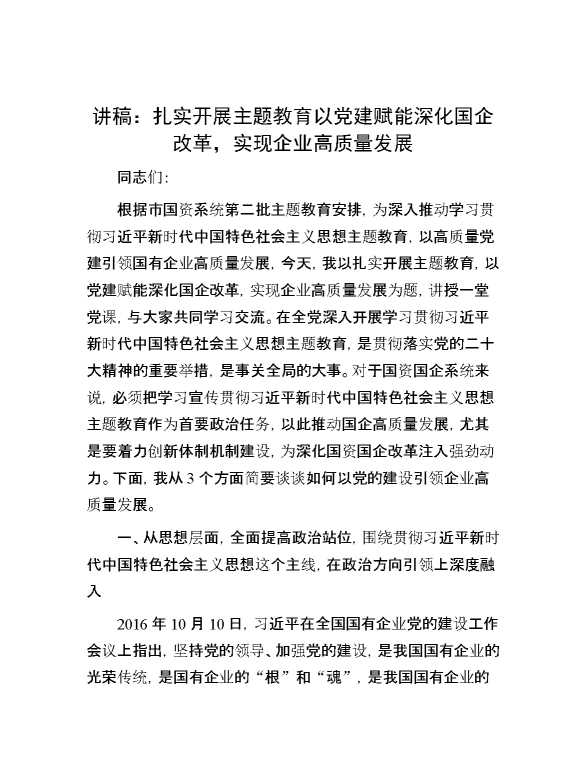 讲稿：扎实开展主题教育以党建赋能深化国企改革，实现企业高质量发展

同志们：

根据市国资系统第二批主题教育安排，为深入推动学习贯彻习近平新时代中国特色社会主义思想主题教育，以高质量党建引领国有企业高质量发展，今天，我以扎实开展主题教育，以党建赋能深化国企改革，实现企业高质量发展为题，讲授一堂党课，与大家共同学习交流。在全党深入开展学习贯彻习近平新时代中国特色社会主义思想主题教育，是贯彻落实党的二十大精神的重要举措，是事关全局的大事。对于国资国企系统来说，必须把学习宣传贯彻习近平新时代中国特色社会主义思想主题教育作为首要政治任务，以此推动国企高质量发展，尤其是要着力创新体制机制建设，为深化国资国企改革注入强劲动力。下面，我从 3 个方面简要谈谈如何以党的建设引领企业高质量发展。

一、从思想层面，全面提高政治站位，围绕贯彻习近平新时代中国特色社会主义思想这个主线，在政治方向引领上深度融入

2016 年 10 月 10 日，习近平在全国国有企业党的建设工作会议上指出，坚持党的领导、加强党的建设，是我国国有企业的光荣传统，是国有企业的“根”和“魂”，是我国国有企业的